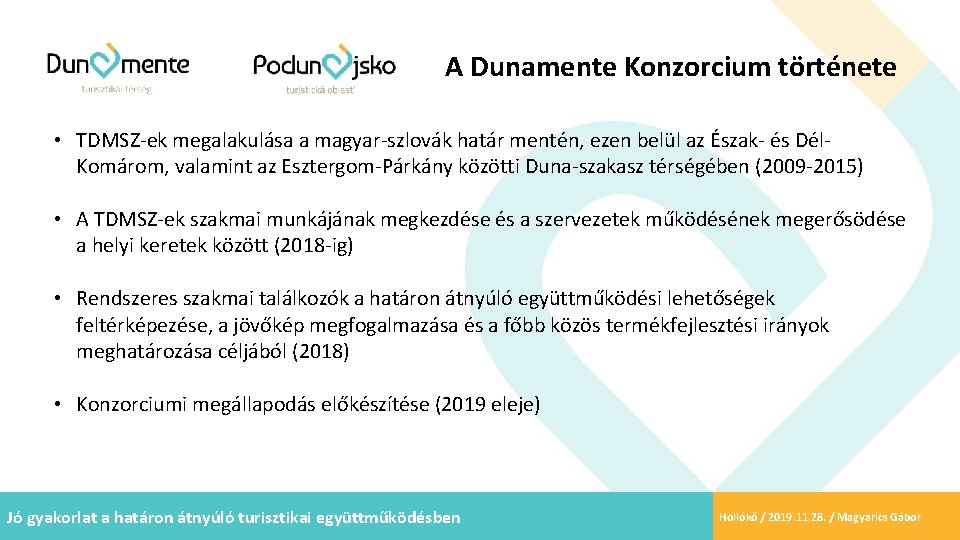 Dunamente
turisztikai térség

Podunajsko
turistická oblasť

A Dunamente Konzorcium története

• TDMSZ-ek megalakulása a magyar-szlovák határ mentén, ezen belül az Észak- és Dél-Komárom, valamint az Esztergom-Párkány közötti Duna-szakasz térségében (2009-2015)

• A TDMSZ-ek szakmai munkájának megkezdése és a szervezetek működésének megerősödése a helyi keretek között (2018-ig)

• Rendszeres szakmai találkozók a határon átnyúló együttműködési lehetőségek feltérképezése, a jövőkép megfogalmazása és a főbb közös termékfejlesztési irányok meghatározása céljából (2018)

• Konzorciumi megállapodás előkészítése (2019 eleje)

Jó gyakorlat a határon átnyúló turisztikai együttműködésben

Hollókő / 2019.11.28. / Magyarics Gábor